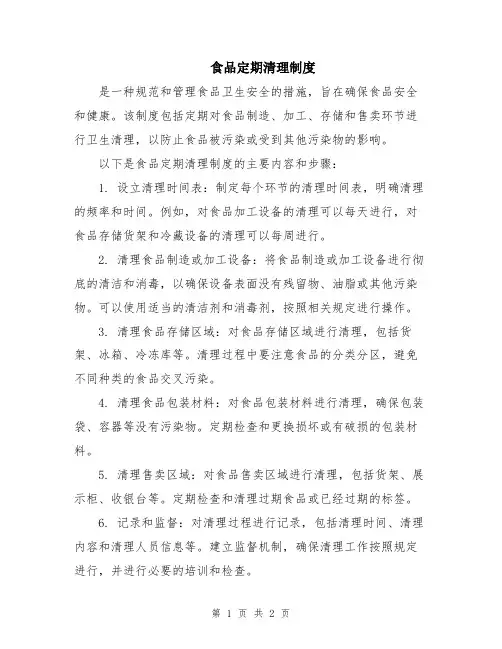 食品定期清理制度

是一种规范和管理食品卫生安全的措施，旨在确保食品安全和健康。该制度包括定期对食品制造、加工、存储和售卖环节进行卫生清理，以防止食品被污染或受到其他污染物的影响。

以下是食品定期清理制度的主要内容和步骤：

1. 设立清理时间表：制定每个环节的清理时间表，明确清理的频率和时间。例如，对食品加工设备的清理可以每天进行，对食品存储货架和冷藏设备的清理可以每周进行。

2. 清理食品制造或加工设备：将食品制造或加工设备进行彻底的清洁和消毒，以确保设备表面没有残留物、油脂或其他污染物。可以使用适当的清洁剂和消毒剂，按照相关规定进行操作。

3. 清理食品存储区域：对食品存储区域进行清理，包括货架、冰箱、冷冻库等。清理过程中要注意食品的分类分区，避免不同种类的食品交叉污染。

4. 清理食品包装材料：对食品包装材料进行清理，确保包装袋、容器等没有污染物。定期检查和更换损坏或有破损的包装材料。

5. 清理售卖区域：对食品售卖区域进行清理，包括货架、展示柜、收银台等。定期检查和清理过期食品或已经过期的标签。

6. 记录和监督：对清理过程进行记录，包括清理时间、清理内容和清理人员信息等。建立监督机制，确保清理工作按照规定进行，并进行必要的培训和检查。

第 1 页 共 2 页